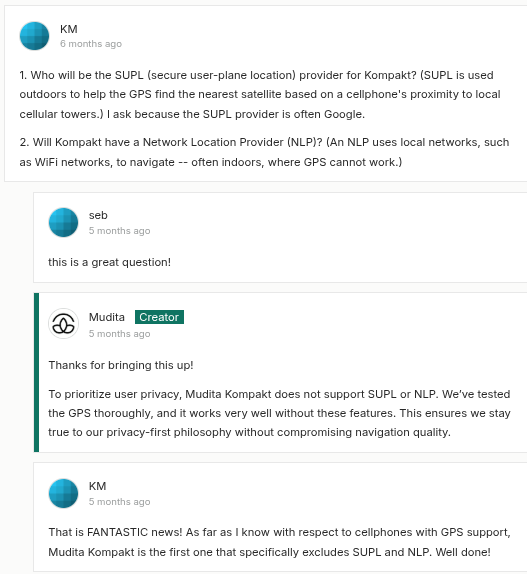 KM
6 months ago

1. Who will be the SUPL (secure user-plane location) provider for Kompakt? (SUPL is used outdoors to help the GPS find the nearest satellite based on a cellphone's proximity to local cellular towers.) I ask because the SUPL provider is often Google.

2. Will Kompakt have a Network Location Provider (NLP)? (An NLP uses local networks, such as WiFi networks, to navigate -- often indoors, where GPS cannot work.)

seb
5 months ago

this is a great question!

Mudita Creator
5 months ago

Thanks for bringing this up!

To prioritize user privacy, Mudita Kompakt does not support SUPL or NLP. We've tested the GPS thoroughly, and it works very well without these features. This ensures we stay true to our privacy-first philosophy without compromising navigation quality.

KM
5 months ago

That is FANTASTIC news! As far as I know with respect to cellphones with GPS support, Mudita Kompakt is the first one that specifically excludes SUPL and NLP. Well done!